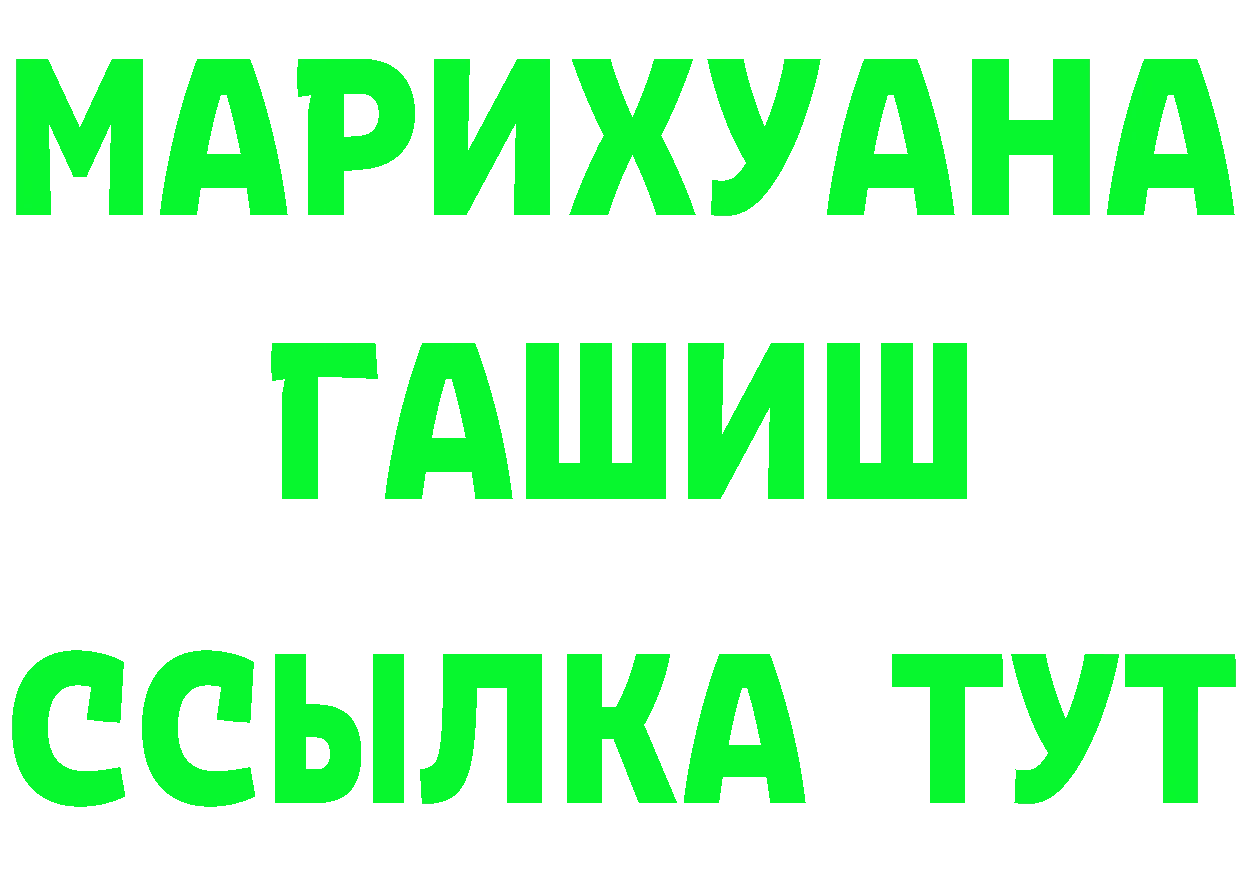 МАРИХУАНА
ГАШИШ
ССЫЛКА ТУТ